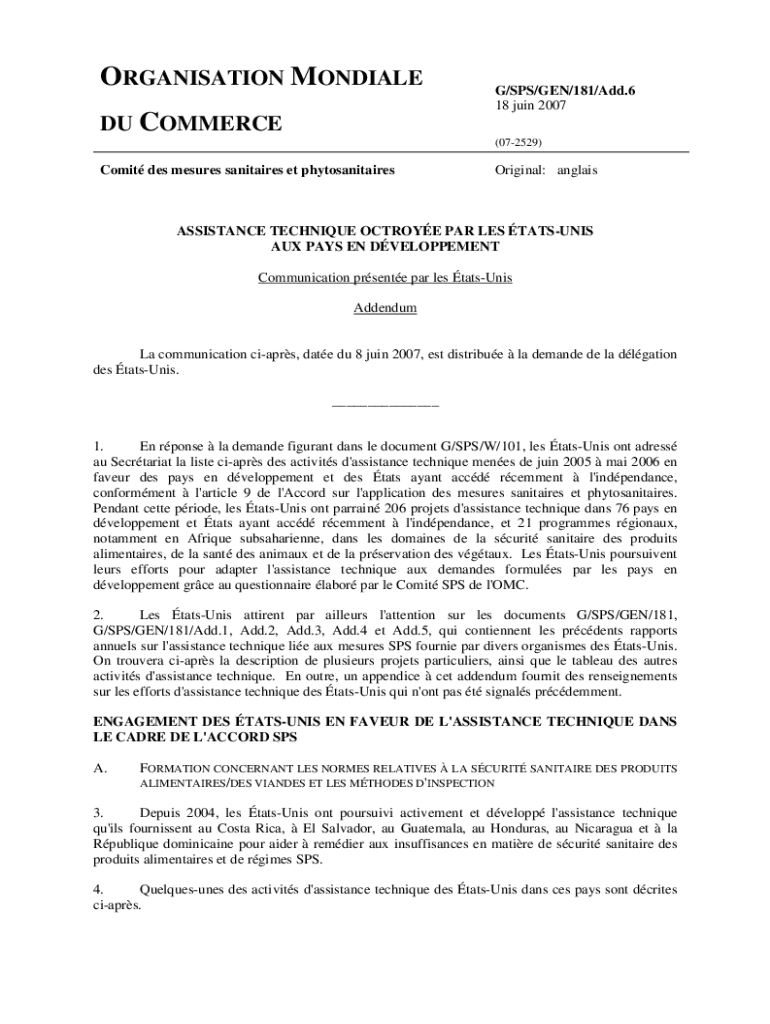 ORGANISATION MONDIALE

DU COMMERCE

G/SPS/GEN/181/Add.6
18 juin 2007

(07-2529)

Comité des mesures sanitaires et phytosanitaires

Original: anglais

ASSISTANCE TECHNIQUE OCTROYÉE PAR LES ÉTATS-UNIS AUX PAYS EN DÉVELOPPEMENT

Communication présentée par les États-Unis

Addendum

La communication ci-après, datée du 8 juin 2007, est distribuée à la demande de la délégation des États-Unis.

_______________

1. En réponse à la demande figurant dans le document G/SPS/W/101, les États-Unis ont adressé au Secrétariat la liste ci-après des activités d'assistance technique menées de juin 2005 à mai 2006 en faveur des pays en développement et des États ayant accédé récemment à l'indépendance, conformément à l'article 9 de l'Accord sur l'application des mesures sanitaires et phytosanitaires. Pendant cette période, les États-Unis ont parrainé 206 projets d'assistance technique dans 76 pays en développement et États ayant accédé récemment à l'indépendance, et 21 programmes régionaux, notamment en Afrique subsaharienne, dans les domaines de la sécurité sanitaire des produits alimentaires, de la santé des animaux et de la préservation des végétaux. Les États-Unis poursuivent leurs efforts pour adapter l'assistance technique aux demandes formulées par les pays en développement grâce au questionnaire élaboré par le Comité SPS de l'OMC.

2. Les États-Unis attirent par ailleurs l'attention sur les documents G/SPS/GEN/181, G/SPS/GEN/181/Add.1, Add.2, Add.3, Add.4 et Add.5, qui contiennent les précédents rapports annuels sur l'assistance technique liée aux mesures SPS fournie par divers organismes des États-Unis. On trouvera ci-après la description de plusieurs projets particuliers, ainsi que le tableau des autres activités d'assistance technique. En outre, un appendice à cet addendum fournit des renseignements sur les efforts d'assistance technique des États-Unis qui n'ont pas été signalés précédemment.

ENGAGEMENT DES ÉTATS-UNIS EN FAVEUR DE L'ASSISTANCE TECHNIQUE DANS LE CADRE DE L'ACCORD SPS

A. FORMATION CONCERNANT LES NORMES RELATIVES À LA SÉCURITÉ SANITAIRE DES PRODUITS ALIMENTAIRES/DES VIANDES ET LES MÉTHODES D'INSPECTION

3. Depuis 2004, les États-Unis ont poursuivi activement et développé l'assistance technique qu'ils fournissent au Costa Rica, à El Salvador, au Guatemala, au Honduras, au Nicaragua et à la République dominicaine pour aider à remédier aux insuffisances en matière de sécurité sanitaire des produits alimentaires et de régimes SPS.

4. Quelques-unes des activités d'assistance technique des États-Unis dans ces pays sont décrites ci-après.